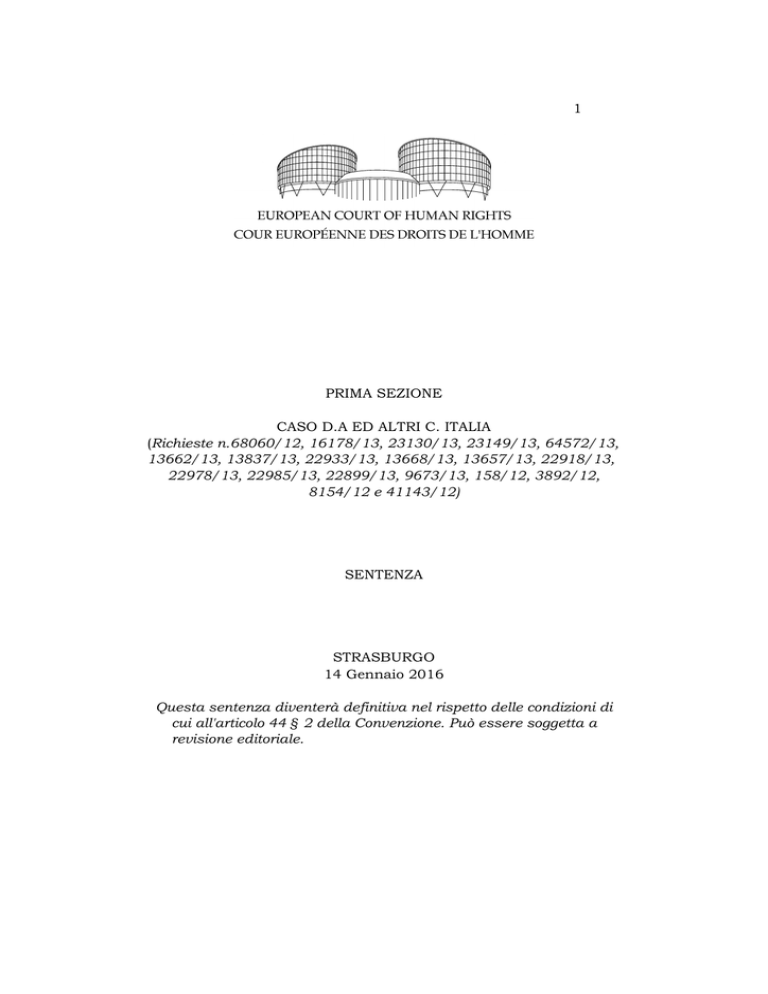 1

EUROPEAN COURT OF HUMAN RIGHTS
COUR EUROPÉENNE DES DROITS DE L'HOMME

PRIMA SEZIONE

CASO D.A ED ALTRI C. ITALIA
(Richieste n.68060/12, 16178/13, 23130/13, 23149/13, 64572/13, 13662/13, 13837/13, 22933/13, 13668/13, 13657/13, 22918/13, 22978/13, 22985/13, 22899/13, 9673/13, 158/12, 3892/12, 8154/12 e 41143/12)

SENTENZA

STRASBURGO
14 Gennaio 2016

Questa sentenza diventerà definitiva nel rispetto delle condizioni di cui all'articolo 44 § 2 della Convenzione. Può essere soggetta a revisione editoriale.